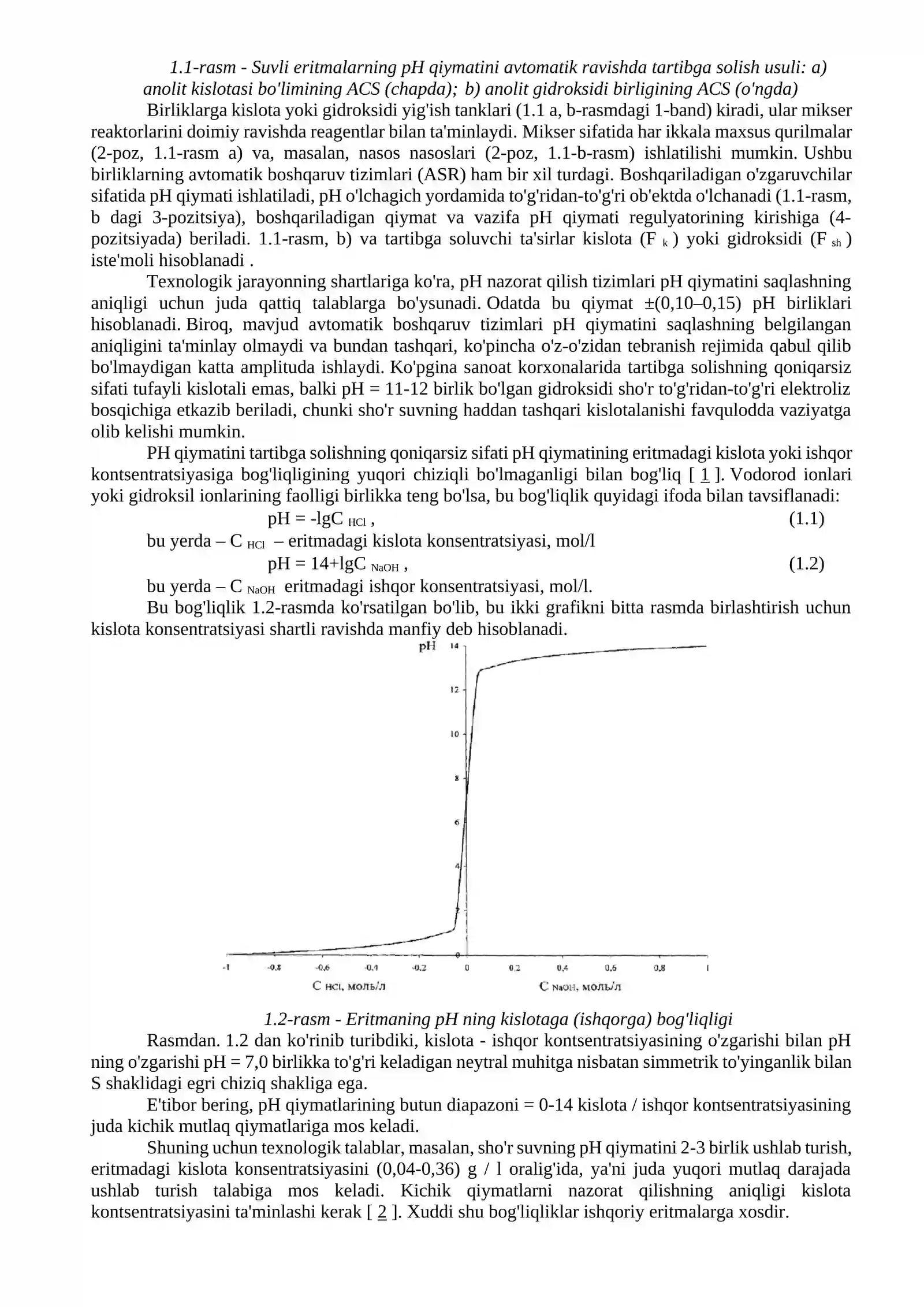 1.1-rasm - Suvli eritmalarning pH qiymatini avtomatik ravishda tartibga solish usuli: a) anolit kislotasi bo'limining ACS (chapda); b) anolit gidroksidi birligining ACS (o'ngda)

Birliklarga kislota yoki gidroksidi yig'ish tanklari (1.1 a, b-rasmdagi 1-band) kiradi, ular mikser reaktorlarini doimiy ravishda reagentlar bilan ta'minlaydi. Mikser sifatida har ikkala maxsus qurilmalar (2-poz, 1.1-rasm a) va, masalan, nasos nasoslari (2-poz, 1.1-b-rasm) ishlatilishi mumkin. Ushbu birliklarning avtomatik boshqaruv tizimlari (ASR) ham bir xil turdagi. Boshqariladigan o'zgaruvchilar sifatida pH qiymati ishlatiladi, pH o'lchagich yordamida to'g'ridan-to'g'ri ob'ektda o'lchanadi (1.1-rasm, b dagi 3-pozitsiya), boshqariladigan qiymat va vazifa pH qiymati regulyatorining kirishiga (4-pozitsiyada) beriladi. 1.1-rasm, b) va tartibga soluvchi ta'sirlar kislota ($F_{k}$) yoki gidroksidi ($F_{sh}$) iste'moli hisoblanadi .

Texnologik jarayonning shartlariga ko'ra, pH nazorat qilish tizimlari pH qiymatini saqlashning aniqligi uchun juda qattiq talablarga bo'ysunadi. Odatda bu qiymat ±(0,10–0,15) pH birliklari hisoblanadi. Biroq, mavjud avtomatik boshqaruv tizimlari pH qiymatini saqlashning belgilangan aniqligini ta'minlay olmaydi va bundan tashqari, ko'pincha o'z-o'zidan tebranish rejimida qabul qilib bo'lmaydigan katta amplituda ishlaydi. Ko'pgina sanoat korxonalarida tartibga solishning qoniqarsiz sifati tufayli kislotali emas, balki pH = 11-12 birlik bo'lgan gidroksidi sho'r to'g'ridan-to'g'ri elektroliz bosqichiga etkazib beriladi, chunki sho'r suvning haddan tashqari kislotalanishi favqulodda vaziyatga olib kelishi mumkin.

PH qiymatini tartibga solishning qoniqarsiz sifati pH qiymatining eritmadagi kislota yoki ishqor kontsentratsiyasiga bog'liqligining yuqori chiziqli bo'lmaganligi bilan bog'liq [ 1 ]. Vodorod ionlari yoki gidroksil ionlarining faolligi birlikka teng bo'lsa, bu bog'liqlik quyidagi ifoda bilan tavsiflanadi:

$pH = -lgC_{HCl}$ , (1.1)

bu yerda – $C_{HCl}$ – eritmadagi kislota konsentratsiyasi, mol/l

$pH = 14+lgC_{NaOH}$ , (1.2)

bu yerda – $C_{NaOH}$ eritmadagi ishqor konsentratsiyasi, mol/l.

Bu bog'liqlik 1.2-rasmda ko'rsatilgan bo'lib, bu ikki grafikni bitta rasmda birlashtirish uchun kislota konsentratsiyasi shartli ravishda manfiy deb hisoblanadi.

pH
14
12
10
8
6
4
2
0
-1 -0,8 -0,6 -0,4 -0,2 0 0,2 0,4 0,6 0,8 1
C HCl, моль/л C NaOH, моль/л

1.2-rasm - Eritmaning pH ning kislotaga (ishqorga) bog'liqligi

Rasmdan. 1.2 dan ko'rinib turibdiki, kislota - ishqor kontsentratsiyasining o'zgarishi bilan pH ning o'zgarishi pH = 7,0 birlikka to'g'ri keladigan neytral muhitga nisbatan simmetrik to'yinganlik bilan S shaklidagi egri chiziq shakliga ega.

E'tibor bering, pH qiymatlarining butun diapazoni = 0-14 kislota / ishqor kontsentratsiyasining juda kichik mutlaq qiymatlariga mos keladi.

Shuning uchun texnologik talablar, masalan, sho'r suvning pH qiymatini 2-3 birlik ushlab turish, eritmadagi kislota konsentratsiyasini (0,04-0,36) g / l oralig'ida, ya'ni juda yuqori mutlaq darajada ushlab turish talabiga mos keladi. Kichik qiymatlarni nazorat qilishning aniqligi kislota kontsentratsiyasini ta'minlashi kerak [ 2 ]. Xuddi shu bog'liqliklar ishqoriy eritmalarga xosdir.